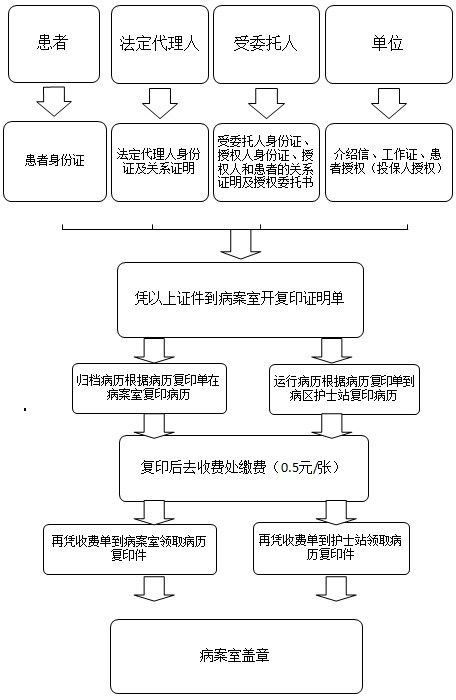 患者

法定代理人

受委托人

单位

患者身份证

法定代理人身份证及关系证明

受委托人身份证、授权人身份证、授权人和患者的关系证明及授权委托书

介绍信、工作证、患者授权（投保人授权）

凭以上证件到病案室开复印证明单

归档病历根据病历复印单在病案室复印病历

运行病历根据病历复印单到病区护士站复印病历

复印后去收费处缴费（0.5元/张）

再凭收费单到病案室领取病历复印件

再凭收费单到护士站领取病历复印件

病案室盖章